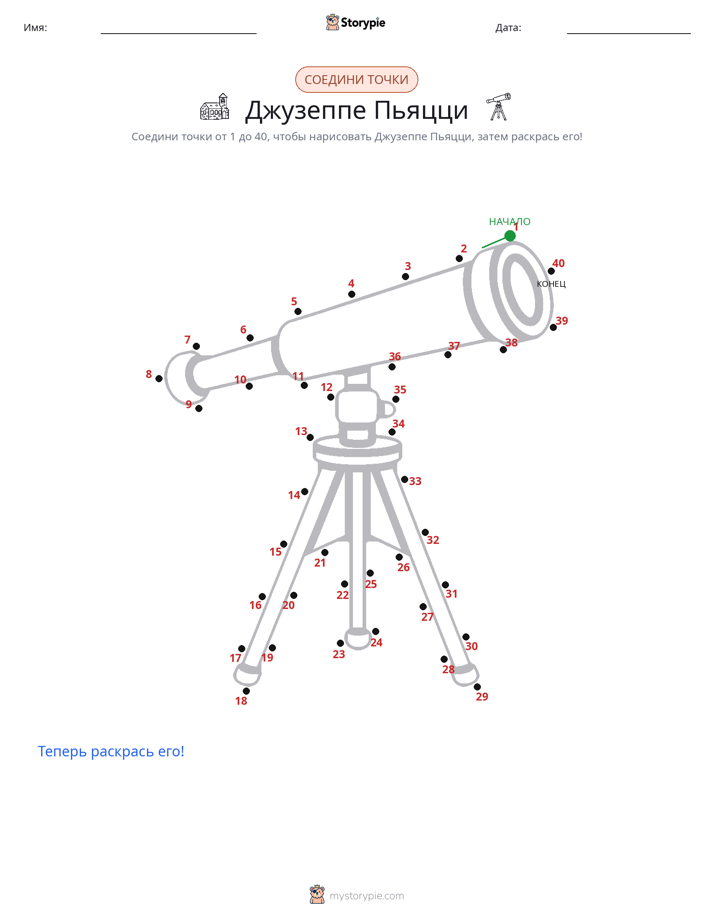 Имя: ____ Storypie Дата: ____

СОЕДИНИ ТОЧКИ

Джузеппе Пьяцци

Соедини точки от 1 до 40, чтобы нарисовать Джузеппе Пьяцци, затем раскрась его!

НАЧАЛО
1
2
3
4
5
6
7
8
9
10
11
12
13
14
15
16
17
18
19
20
21
22
23
24
25
26
27
28
29
30
31
32
33
34
35
36
37
38
39
40
КОНЕЦ

Теперь раскрась его!

mystorypie.com